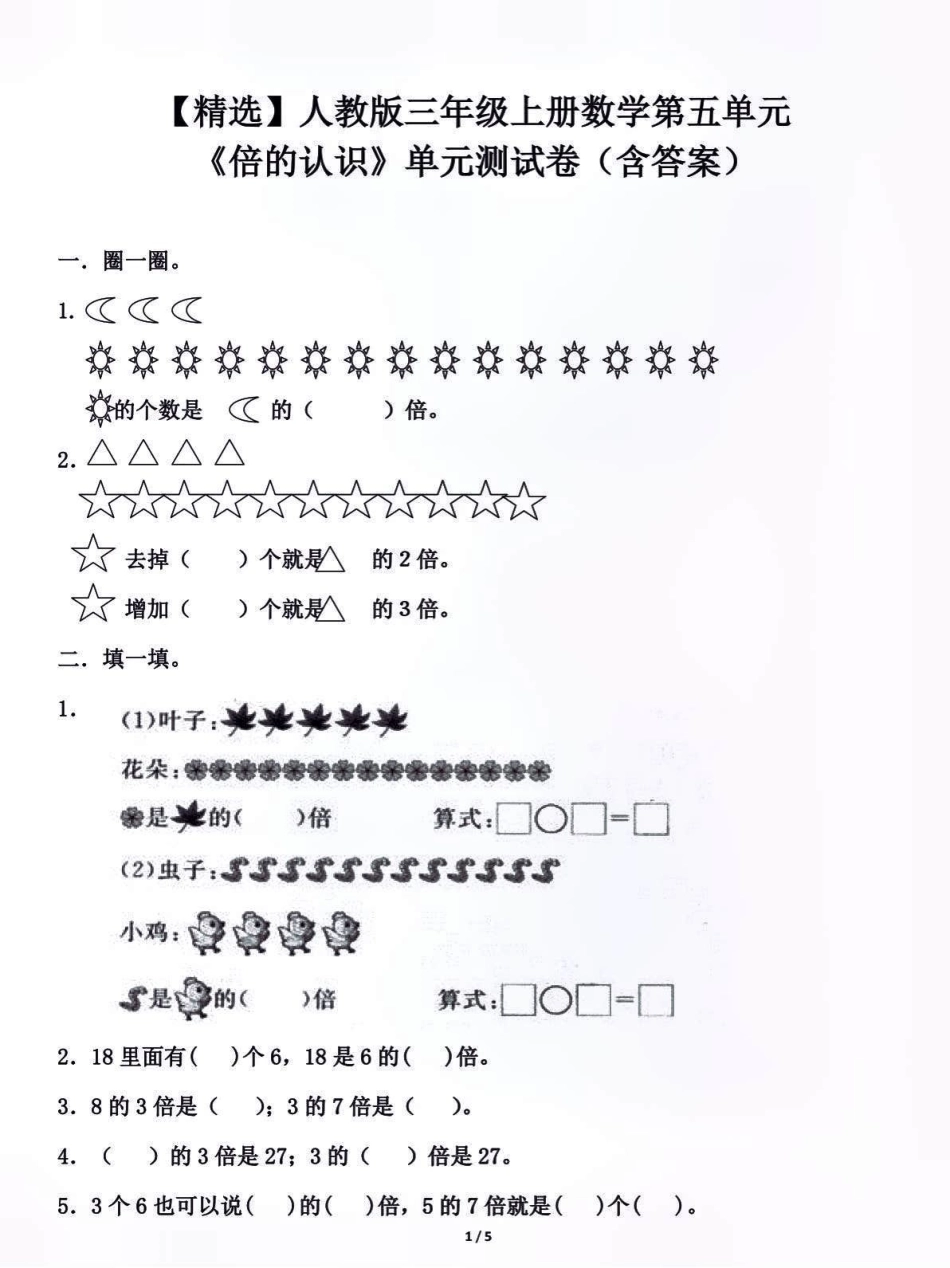 【精选】人教版三年级上册数学第五单元
《倍的认识》单元测试卷（含答案）

一．圈一圈。

1.

的个数是 的（ ）倍。

2.

去掉（ ）个就是 的 2 倍。

增加（ ）个就是 的 3 倍。

二．填一填。

1.

(1)叶子：

花朵：

是 的（ ）倍 算式：□○□=□

(2)虫子：

小鸡：

是 的（ ）倍 算式：□○□=□

2．18 里面有( )个 6，18 是 6 的( )倍。

3．8 的 3 倍是（ ）；3 的 7 倍是（ ）。

4．（ ）的 3 倍是 27；3 的（ ）倍是 27。

5．3 个 6 也可以说( )的( )倍，5 的 7 倍就是( )个( )。

1 / 5